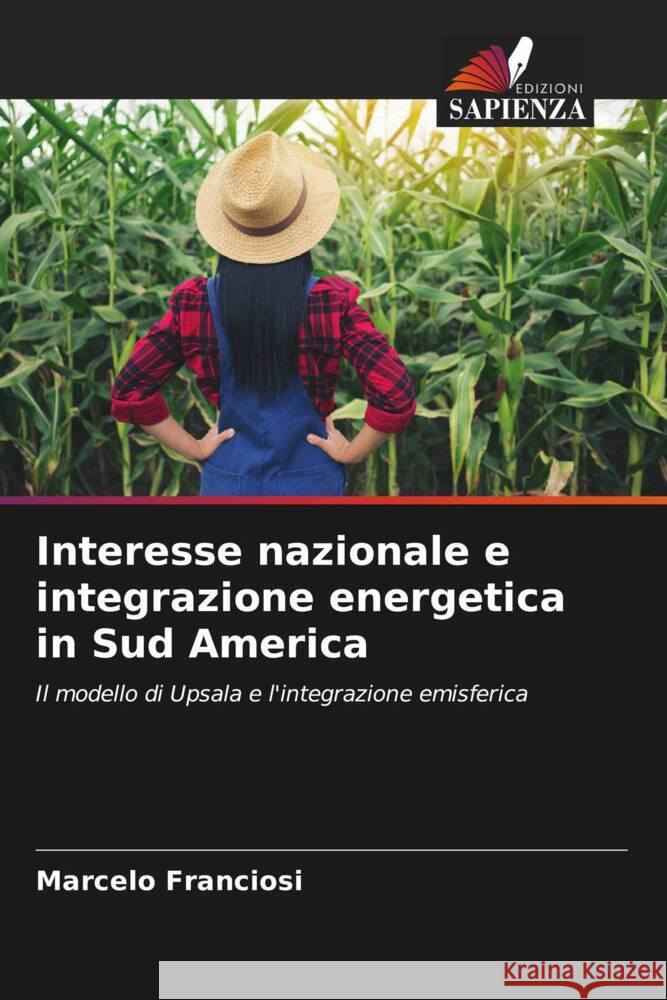 EDIZIONI
SAPIENZA

Interesse nazionale e integrazione energetica in Sud America

Il modello di Upsala e l'integrazione emisferica

Marcelo Franciosi